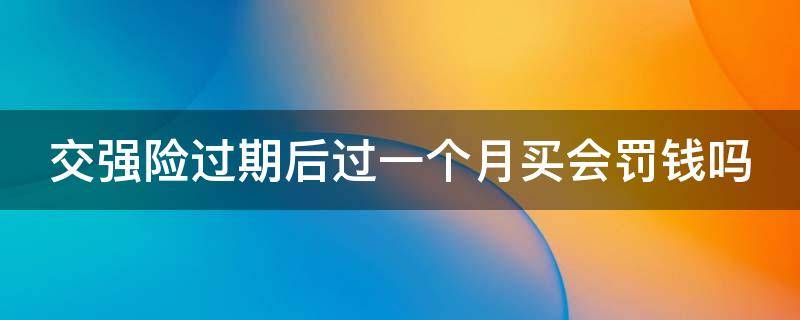 交强险过期后过一个月买会罚钱吗